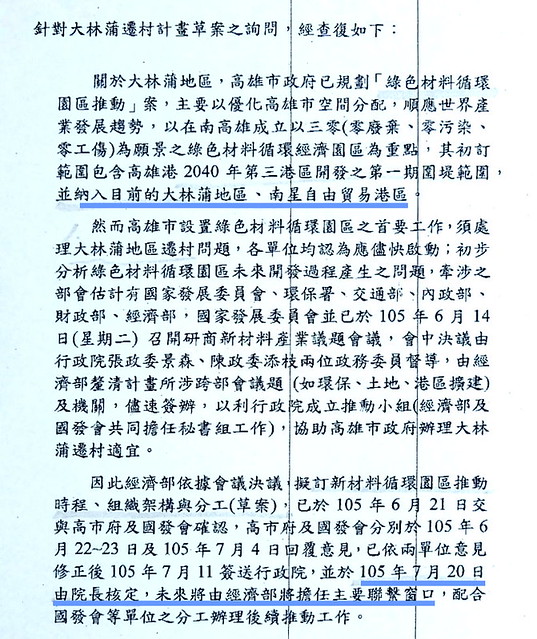 針對大林蒲遷村計畫草案之詢問，經查復如下：

關於大林蒲地區，高雄市政府已規劃「綠色材料循環園區推動」案，主要以優化高雄市空間分配，順應世界產業發展趨勢，以在南高雄成立以三零(零廢棄、零污染、零工傷)為願景之綠色材料循環經濟園區為重點，其初訂範圍包含高雄港2040年第三港區開發之第一期圍堤範圍，並納入目前的大林蒲地區、南星自由貿易港區。

然而高雄市設置綠色材料循環園區之首要工作，須處理大林蒲地區遷村問題，各單位均認為應儘快啟動；初步分析綠色材料循環園區未來開發過程產生之問題，牽涉之部會估計有國家發展委員會、環保署、交通部、內政部、財政部、經濟部，國家發展委員會並已於105年6月14日(星期二)召開研商新材料產業議題會議，會中決議由行政院張政委景森、陳政委添枝兩位政務委員督導，由經濟部釐清計畫所涉跨部會議題(如環保、土地、港區擴建)及機關，儘速簽辦，以利行政院成立推動小組(經濟部及國發會共同擔任秘書組工作)，協助高雄市政府辦理大林蒲遷村適宜。

因此經濟部依據會議決議，擬訂新材料循環園區推動時程、組織架構與分工(草案)，已於105年6月21日交與高市府及國發會確認，高市府及國發會分別於105年6月22~23日及105年7月4日回覆意見，已依兩單位意見修正後105年7月11簽送行政院，並於105年7月20日由院長核定，未來將由經濟部將擔任主要聯繫窗口，配合國發會等單位之分工辦理後續推動工作。